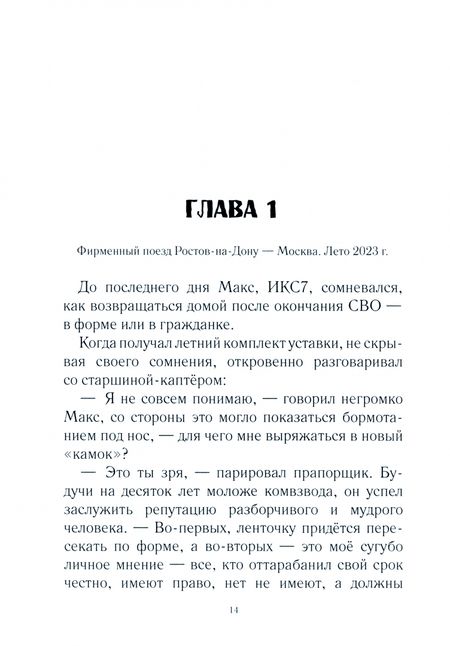 ГЛАВА 1

Фирменный поезд Ростов-на-Дону — Москва. Лето 2023 г.

До последнего дня Макс, ИКС7, сомневался, как возвращаться домой после окончания СВО — в форме или в гражданке.

Когда получал летний комплект уставки, не скрывая своего сомнения, откровенно разговаривал со старшиной-каптёром:

— Я не совсем понимаю, — говорил негромко Макс, со стороны это могло показаться бормотанием под нос, — для чего мне выряжаться в новый «камок»?

— Это ты зря, — парировал прапорщик. Будучи на десяток лет моложе комвзвода, он успел заслужить репутацию разборчивого и мудрого человека. — Во-первых, ленточку придётся пересекать по форме, а во-вторых — это моё сугубо личное мнение — все, кто оттарабанил свой срок честно, имеют право, нет не имеют, а должны

14